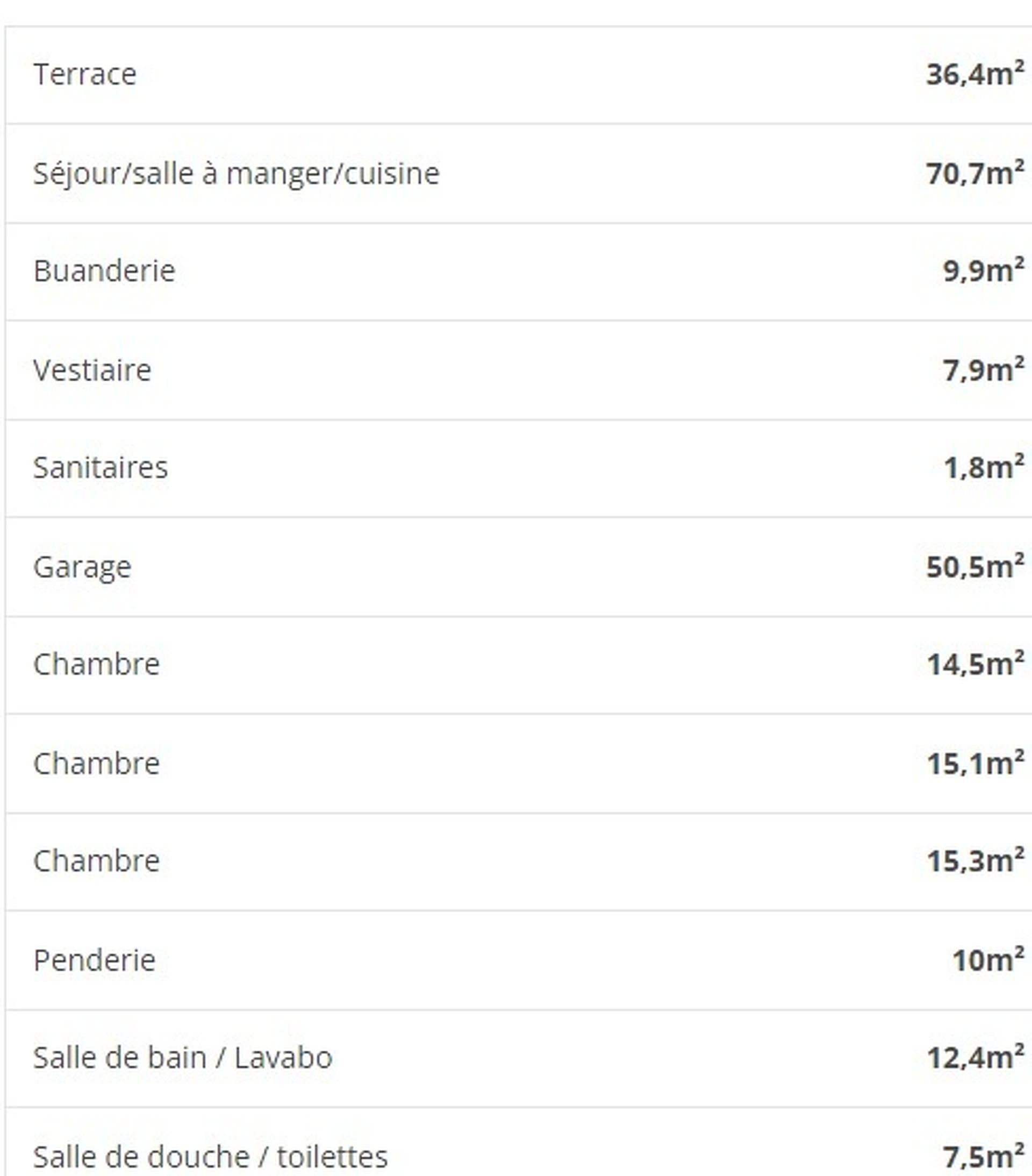 | | |
|---|---|
| Terrace | 36,4m² |
| Séjour/salle à manger/cuisine | 70,7m² |
| Buanderie | 9,9m² |
| Vestiaire | 7,9m² |
| Sanitaires | 1,8m² |
| Garage | 50,5m² |
| Chambre | 14,5m² |
| Chambre | 15,1m² |
| Chambre | 15,3m² |
| Penderie | 10m² |
| Salle de bain / Lavabo | 12,4m² |
| Salle de douche / toilettes | 7,5m² |